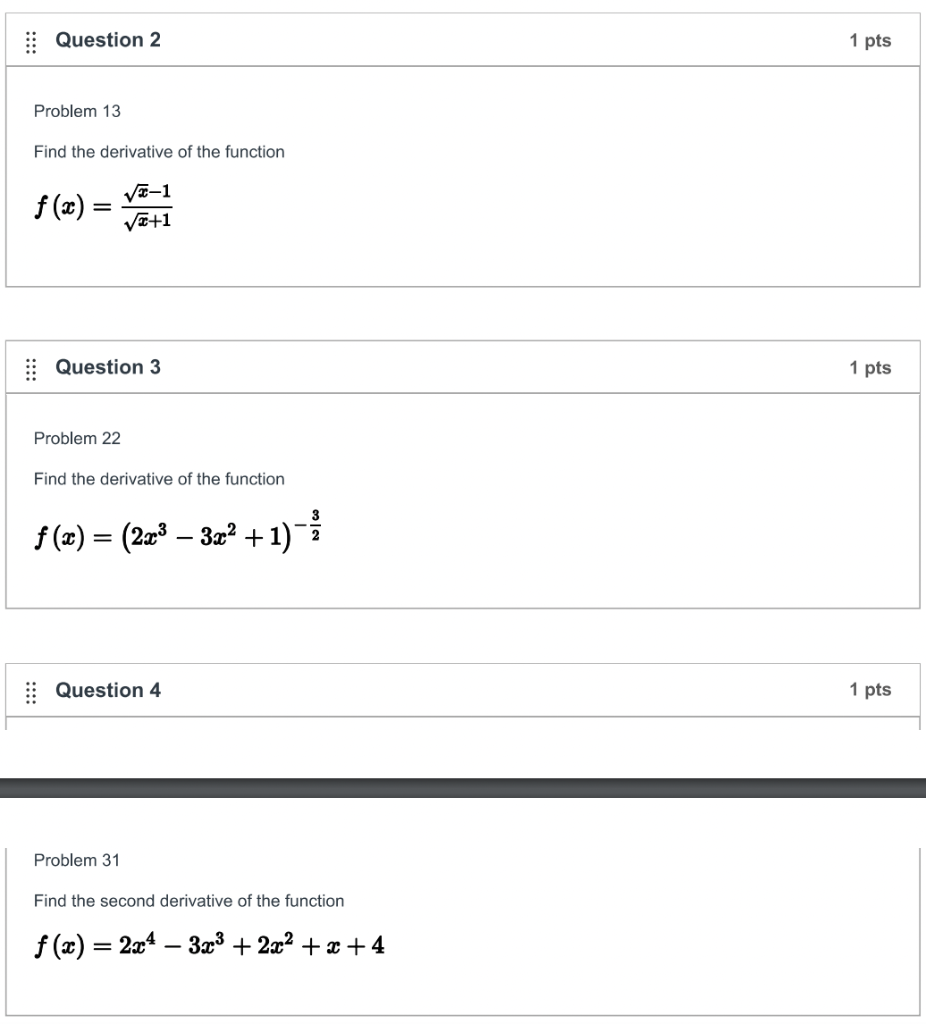 Question 2

1 pts

Problem 13

Find the derivative of the function

$f(x) = \frac{\sqrt{x}-1}{\sqrt{x}+1}$

Question 3

1 pts

Problem 22

Find the derivative of the function

$f(x) = (2x^3 - 3x^2 + 1)^{-\frac{3}{2}}$

Question 4

1 pts

Problem 31

Find the second derivative of the function

$f(x) = 2x^4 - 3x^3 + 2x^2 + x + 4$